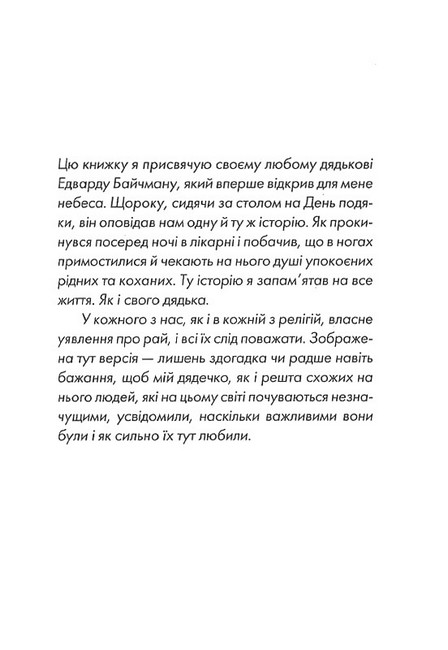 Цю книжку я присвячую своєму любому дядькові Едварду Байчману, який вперше відкрив для мене небеса. Щороку, сидячи за столом на День подяки, він оповідав нам одну й ту ж історію. Як прокинувся посеред ночі в лікарні і побачив, що в ногах примостилися й чекають на нього душі упокоєних рідних та коханих. Ту історію я запам'ятав на все життя. Як і свого дядька.

У кожного з нас, як і в кожній з релігій, власне уявлення про рай, і всі їх слід поважати. Зображена тут версія — лишень здогадка чи радше навіть бажання, щоб мій дядечко, як і решта схожих на нього людей, які на цьому світі почуваються незначущими, усвідомили, наскільки важливими вони були і як сильно їх тут любили.